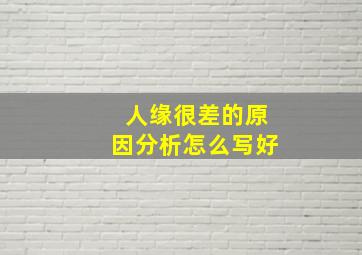 人缘很差的原因分析怎么写好